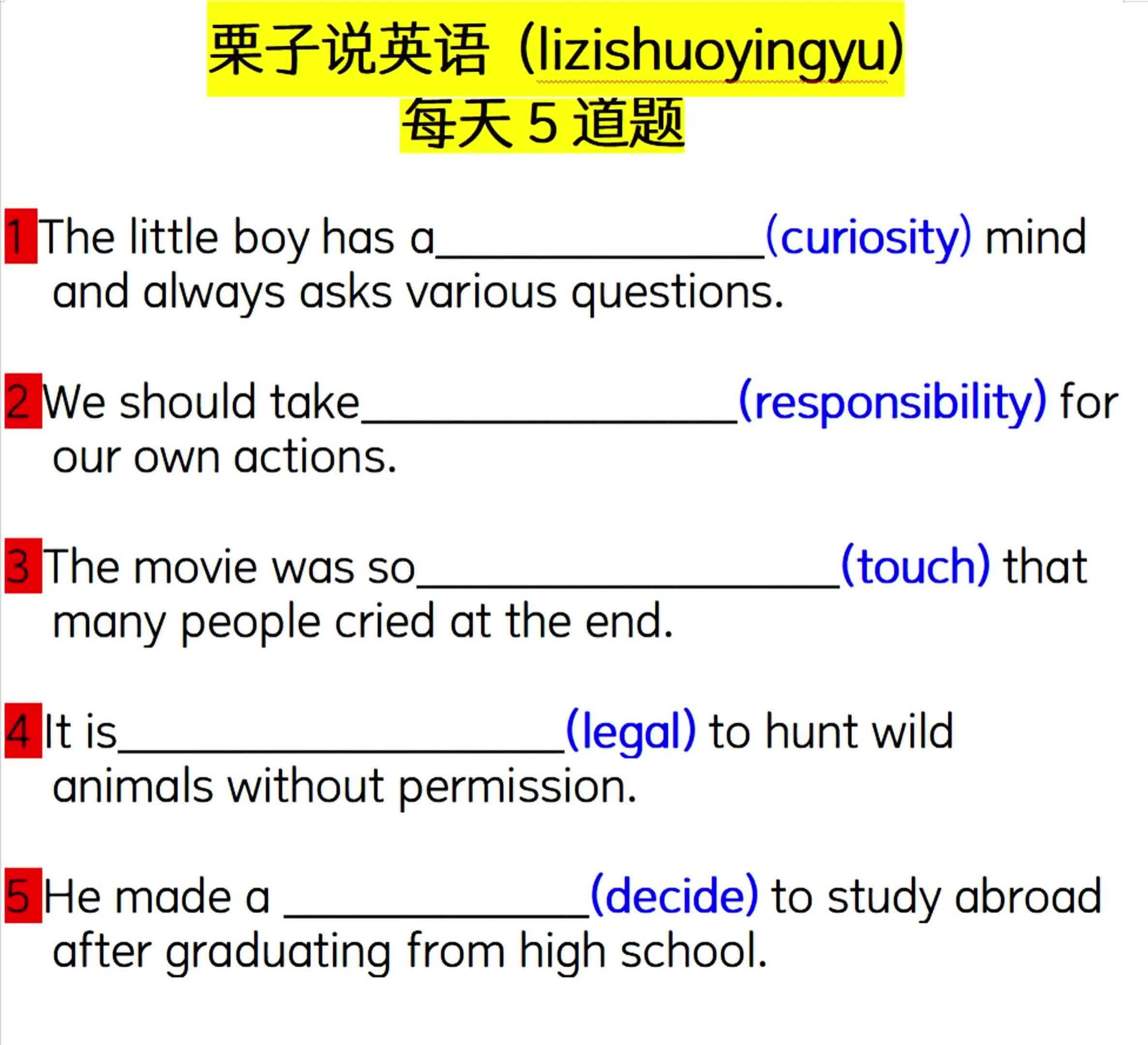 栗子说英语（lizishuoyingyu)
每天5道题

1 The little boy has a____(curiosity) mind and always asks various questions.

2 We should take____(responsibility) for our own actions.

3 The movie was so____(touch) that many people cried at the end.

4 It is____(legal) to hunt wild animals without permission.

5 He made a ____(decide) to study abroad after graduating from high school.